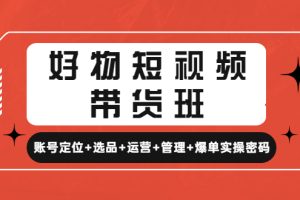 好物短视频
带货班

账号定位+选品+运营+管理+爆单实操密码